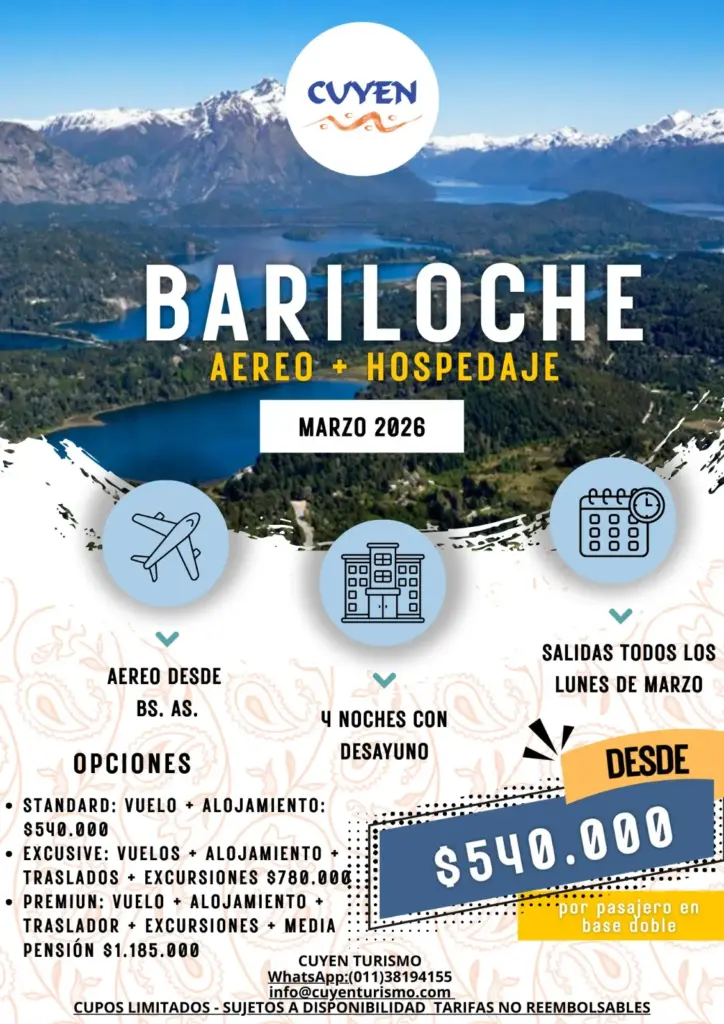 CUYEN

BARILOCHE

AEREO + HOSPEDAJE

MARZO 2026

AEREO DESDE BS. AS.

4 NOCHES CON DESAYUNO

SALIDAS TODOS LOS LUNES DE MARZO

OPCIONES

• STANDARD: VUELO + ALOJAMIENTO: $540.000
• EXCUSIVE: VUELOS + ALOJAMIENTO + TRASLADOS + EXCURSIONES $780.000
• PREMIUN: VUELO + ALOJAMIENTO + TRASLADOR + EXCURSIONES + MEDIA PENSIÓN $1.185.000

DESDE

$540.000

por pasajero en base doble

CUYEN TURISMO
WhatsApp:(011)38194155
info@cuyenturismo.com
CUPOS LIMITADOS - SUJETOS A DISPONIBILIDAD TARIFAS NO REEMBOLSABLES